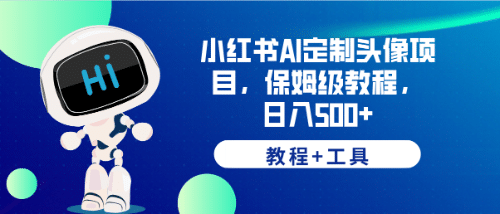 Hi

小红书AI定制头像项目，保姆级教程，日入500+

教程+工具